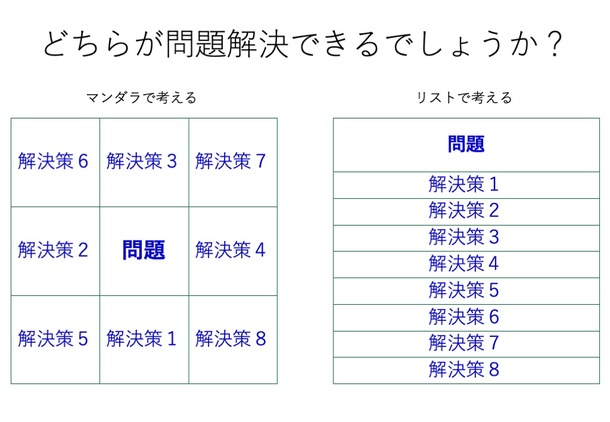 どちらが問題解決できるでしょうか？

マンダラで考える

| 解決策 6 | 解決策 3 | 解決策 7 |
|---|---|---|
| 解決策 2 | 問題 | 解決策 4 |
| 解決策 5 | 解決策 1 | 解決策 8 |

リストで考える

| 問題 |
|---|
| 解決策 1 |
| 解決策 2 |
| 解決策 3 |
| 解決策 4 |
| 解決策 5 |
| 解決策 6 |
| 解決策 7 |
| 解決策 8 |